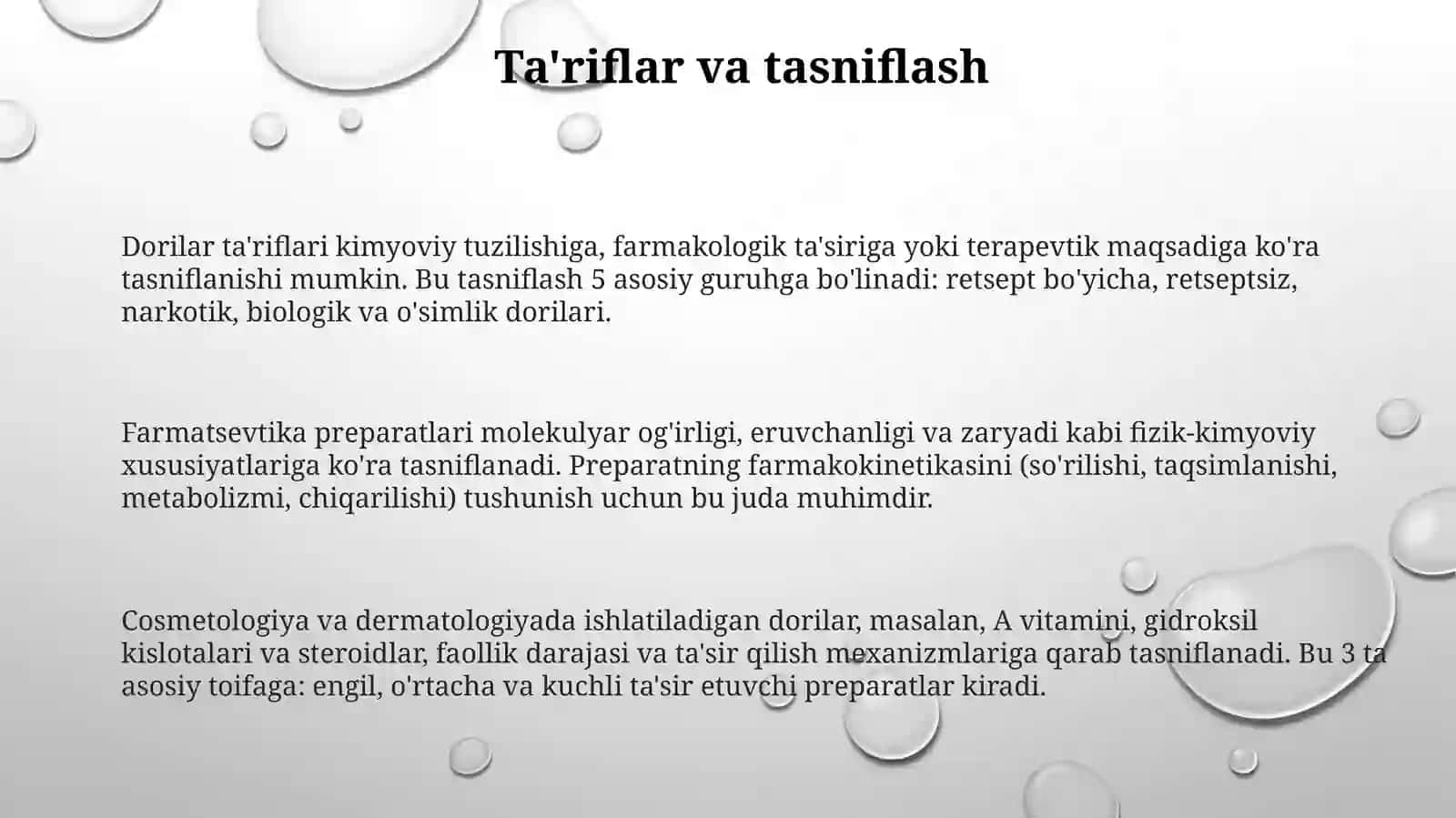 Ta'riflar va tasniflash

Dorilar ta'riflari kimyoviy tuzilishiga, farmakologik ta'siriga yoki terapevtik maqsadiga ko'ra tasniflanishi mumkin. Bu tasniflash 5 asosiy guruhga bo'linadi: retsept bo'yicha, retseptsiz, narkotik, biologik va o'simlik dorilari.

Farmatsevtika preparatlari molekulyar og'irligi, eruvchanligi va zaryadi kabi fizik-kimyoviy xususiyatlariga ko'ra tasniflanadi. Preparatning farmakokinetikasini (so'rilishi, taqsimlanishi, metabolizmi, chiqarilishi) tushunish uchun bu juda muhimdir.

Cosmetologiya va dermatologiyada ishlatiladigan dorilar, masalan, A vitamini, gidroksil kislotalari va steroidlar, faollik darajasi va ta'sir qilish mexanizmlariga qarab tasniflanadi. Bu 3 ta asosiy toifaga: engil, o'rtacha va kuchli ta'sir etuvchi preparatlar kiradi.